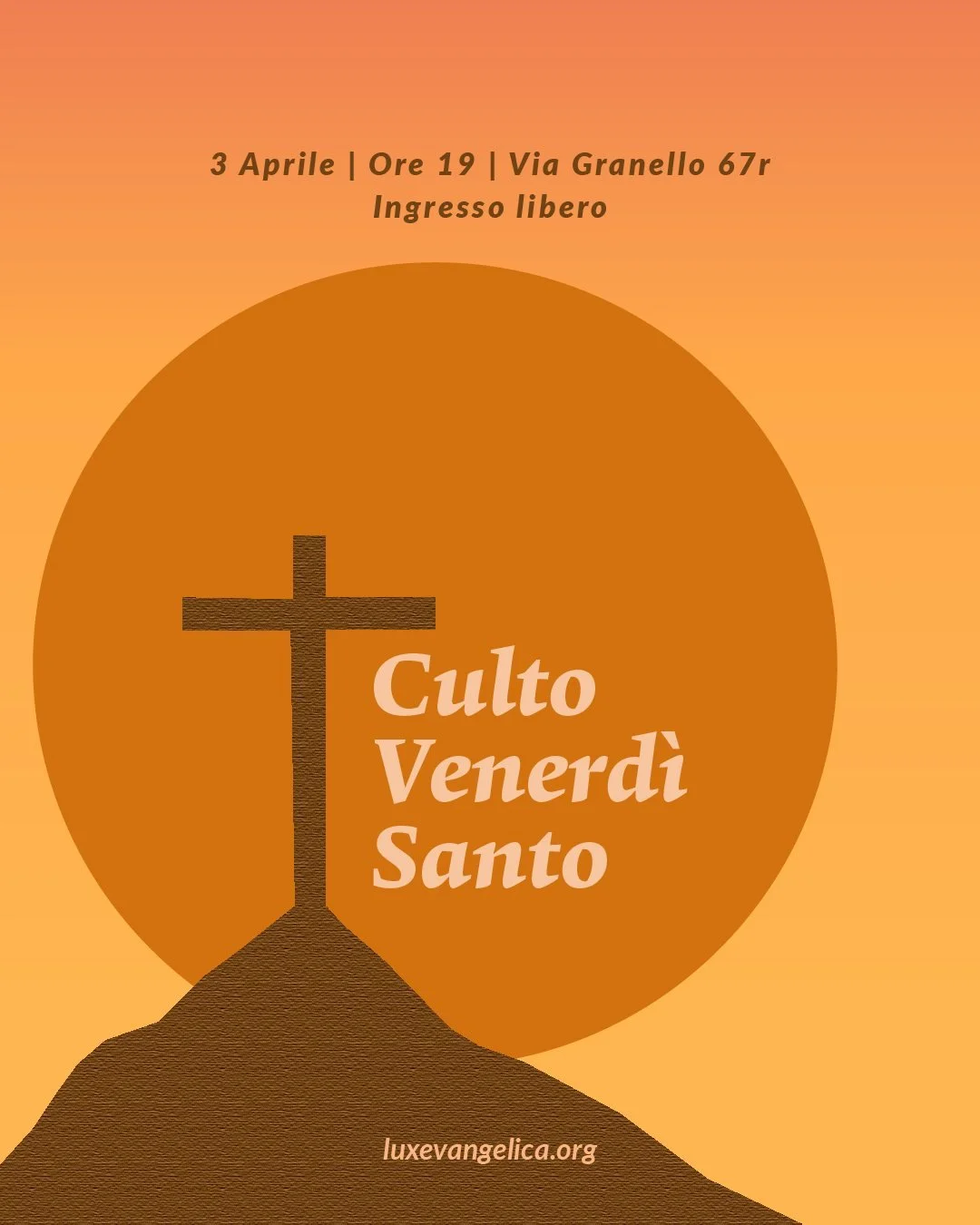 3 Aprile | Ore 19 | Via Granello 67r
Ingresso libero

Culto
Venerdì
Santo

luxevangelica.org